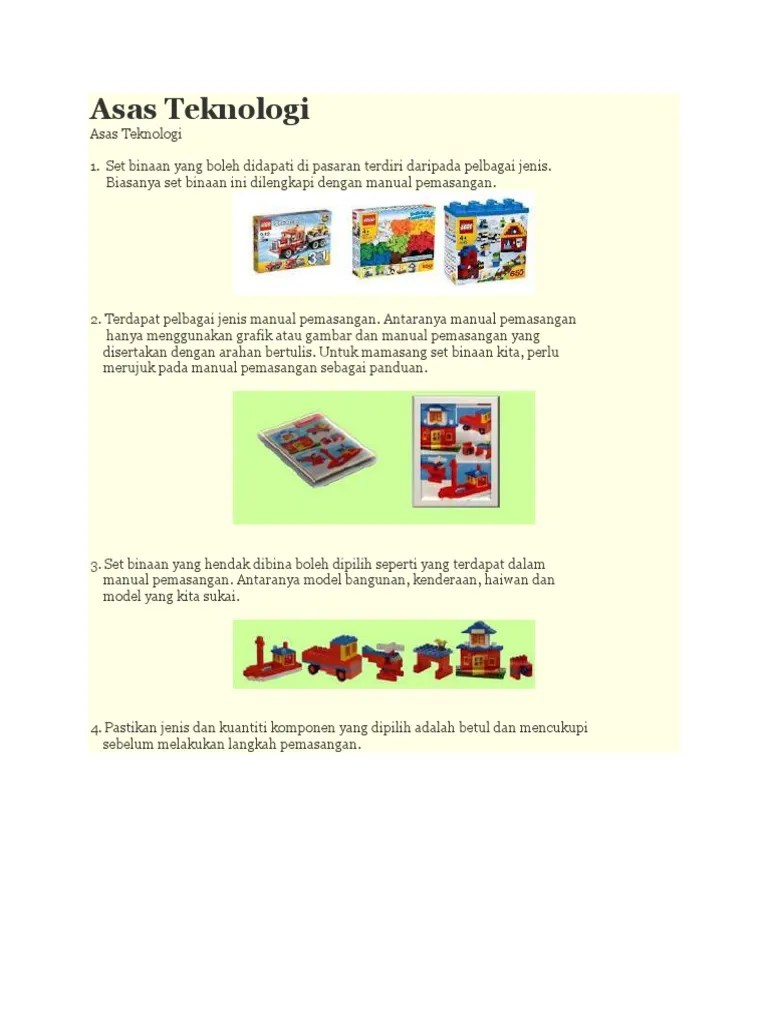 Asas Teknologi

Asas Teknologi

1. Set binaan yang boleh didapati di pasaran terdiri daripada pelbagai jenis. Biasanya set binaan ini dilengkapi dengan manual pemasangan.

2. Terdapat pelbagai jenis manual pemasangan. Antaranya manual pemasangan hanya menggunakan grafik atau gambar dan manual pemasangan yang disertakan dengan arahan bertulis. Untuk mamasang set binaan kita, perlu merujuk pada manual pemasangan sebagai panduan.

3. Set binaan yang hendak dibina boleh dipilih seperti yang terdapat dalam manual pemasangan. Antaranya model bangunan, kenderaan, haiwan dan model yang kita sukai.

4. Pastikan jenis dan kuantiti komponen yang dipilih adalah betul dan mencukupi sebelum melakukan langkah pemasangan.